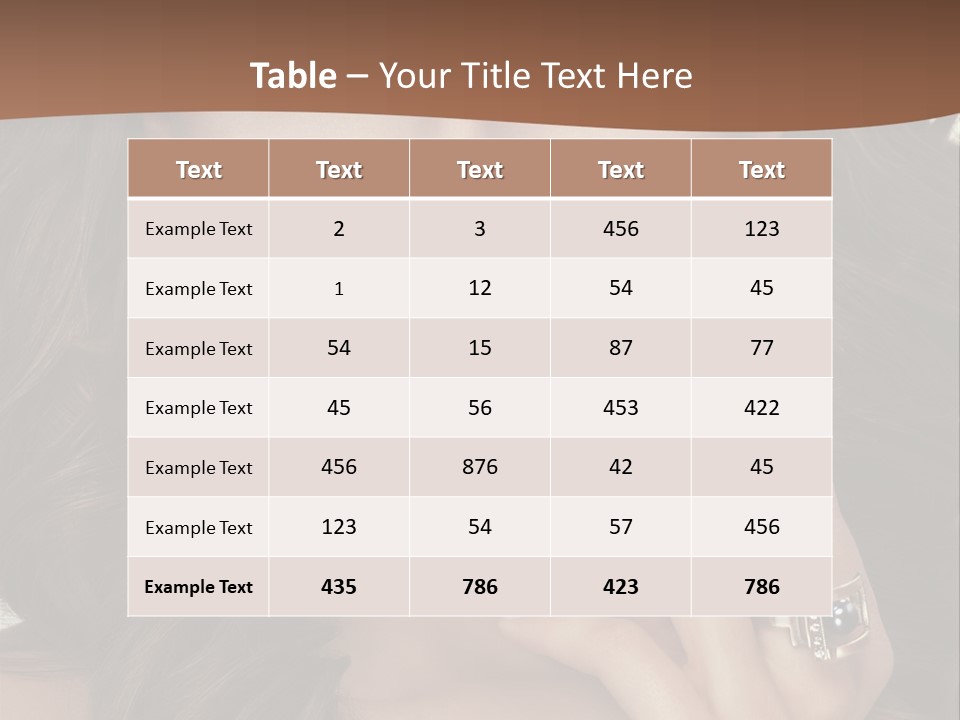 Table – Your Title Text Here

| Text | Text | Text | Text | Text |
|---|---|---|---|---|
| Example Text | 2 | 3 | 456 | 123 |
| Example Text | 1 | 12 | 54 | 45 |
| Example Text | 54 | 15 | 87 | 77 |
| Example Text | 45 | 56 | 453 | 422 |
| Example Text | 456 | 876 | 42 | 45 |
| Example Text | 123 | 54 | 57 | 456 |
| Example Text | 435 | 786 | 423 | 786 |